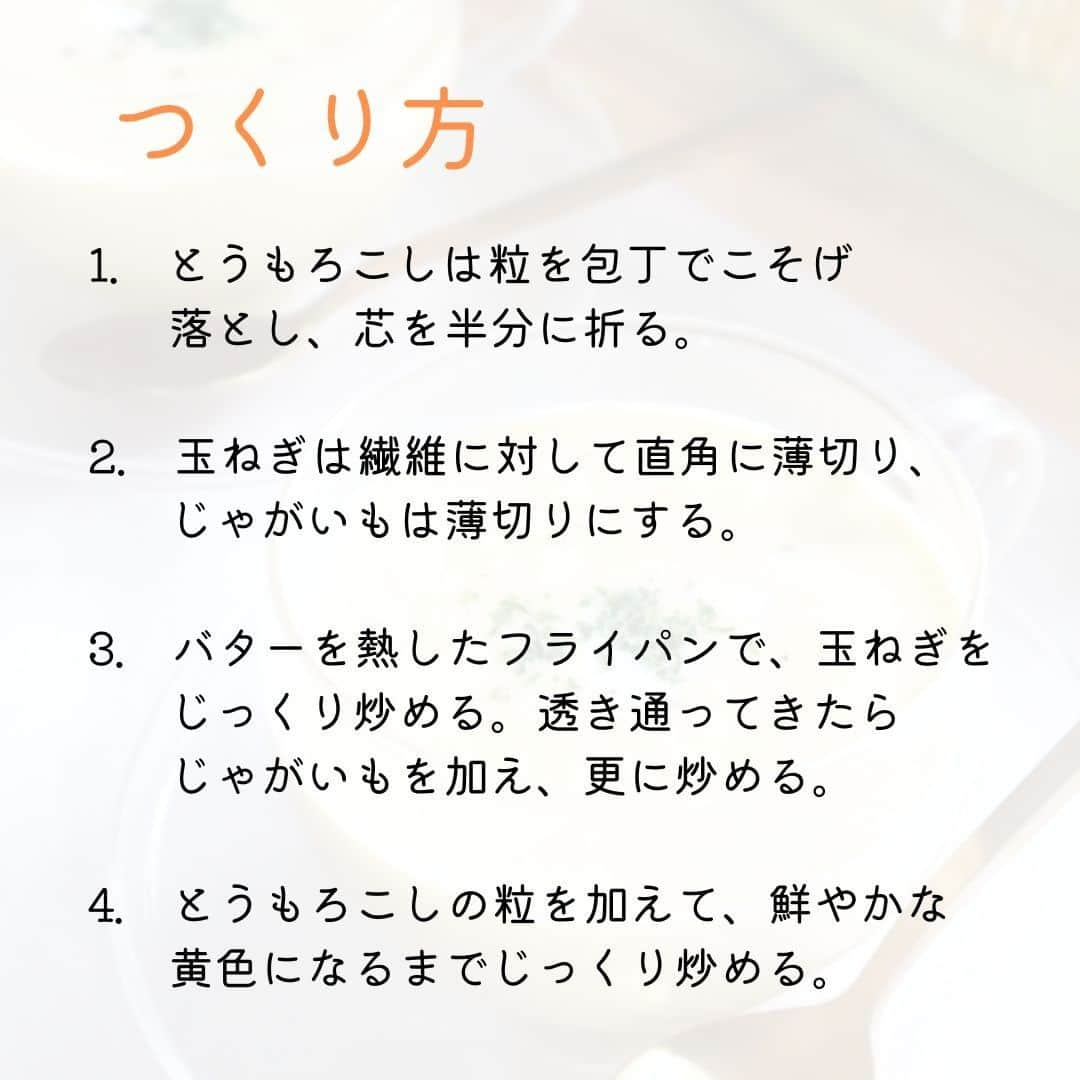 つくり方

1. とうもろこしは粒を包丁でこそげ落とし、芯を半分に折る。

2. 玉ねぎは繊維に対して直角に薄切り、じゃがいもは薄切りにする。

3. バターを熱したフライパンで、玉ねぎをじっくり炒める。透き通ってきたらじゃがいもを加え、更に炒める。

4. とうもろこしの粒を加えて、鮮やかな黄色になるまでじっくり炒める。